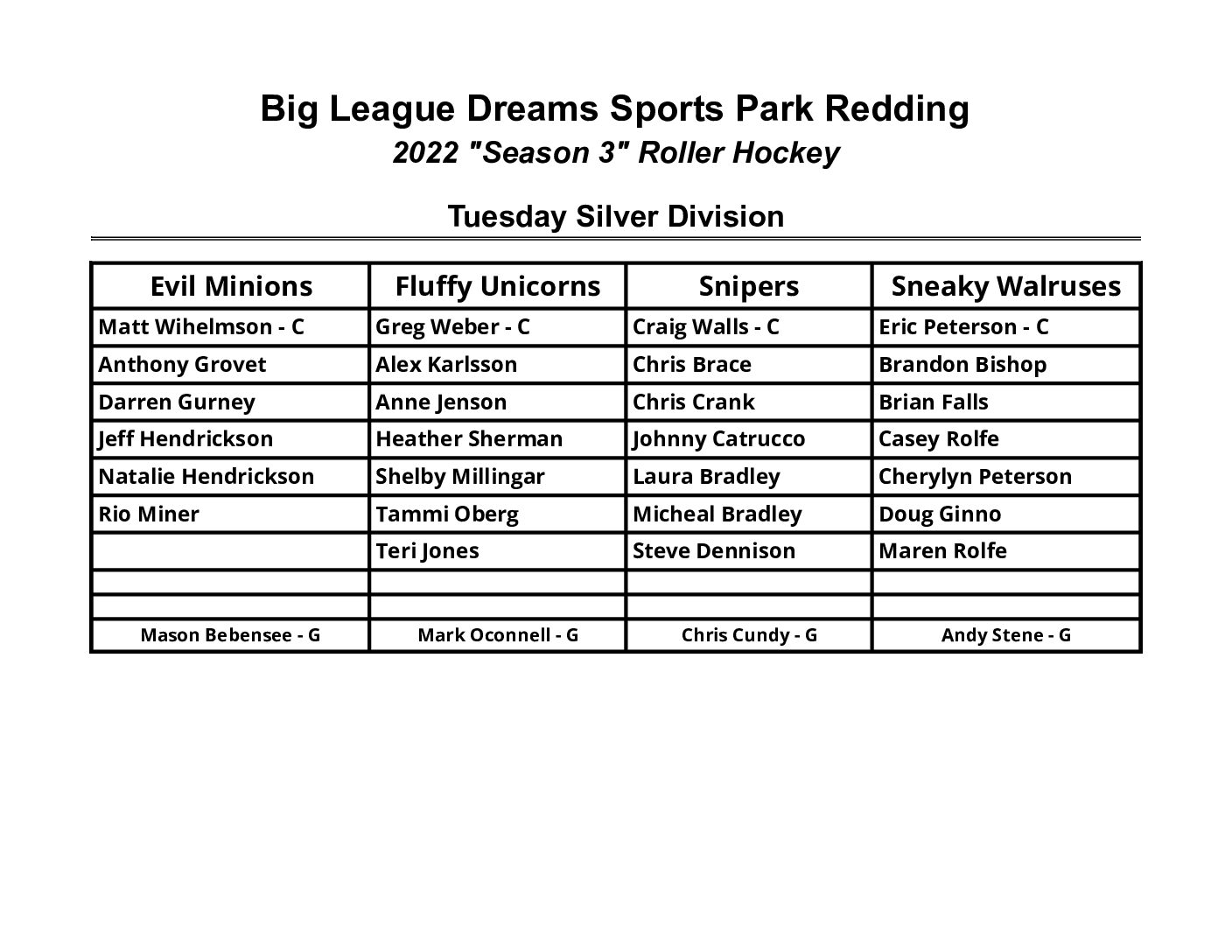 Big League Dreams Sports Park Redding
2022 "Season 3" Roller Hockey

Tuesday Silver Division

| Evil Minions | Fluffy Unicorns | Snipers | Sneaky Walruses |
|---|---|---|---|
| Matt Wihelmson - C | Greg Weber - C | Craig Walls - C | Eric Peterson - C |
| Anthony Grovet | Alex Karlsson | Chris Brace | Brandon Bishop |
| Darren Gurney | Anne Jenson | Chris Crank | Brian Falls |
| Jeff Hendrickson | Heather Sherman | Johnny Catrucco | Casey Rolfe |
| Natalie Hendrickson | Shelby Millingar | Laura Bradley | Cherylyn Peterson |
| Rio Miner | Tammi Oberg | Micheal Bradley | Doug Ginno |
| | Teri Jones | Steve Dennison | Maren Rolfe |
| | | | |
| | | | |
| Mason Bebensee - G | Mark Oconnell - G | Chris Cundy - G | Andy Stene - G |